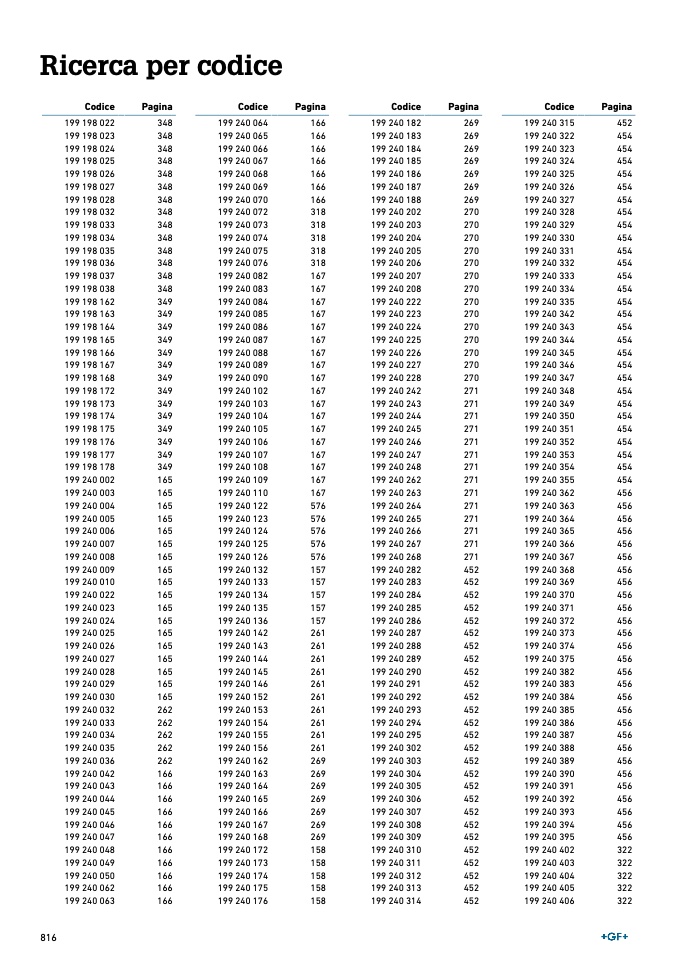 Ricerca per codice

| Codice | Pagina |
|---|---|
| 199 198 022 | 348 |
| 199 198 023 | 348 |
| 199 198 024 | 348 |
| 199 198 025 | 348 |
| 199 198 026 | 348 |
| 199 198 027 | 348 |
| 199 198 028 | 348 |
| 199 198 032 | 348 |
| 199 198 033 | 348 |
| 199 198 034 | 348 |
| 199 198 035 | 348 |
| 199 198 036 | 348 |
| 199 198 037 | 348 |
| 199 198 038 | 348 |
| 199 198 162 | 349 |
| 199 198 163 | 349 |
| 199 198 164 | 349 |
| 199 198 165 | 349 |
| 199 198 166 | 349 |
| 199 198 167 | 349 |
| 199 198 168 | 349 |
| 199 198 172 | 349 |
| 199 198 173 | 349 |
| 199 198 174 | 349 |
| 199 198 175 | 349 |
| 199 198 176 | 349 |
| 199 198 177 | 349 |
| 199 198 178 | 349 |
| 199 240 002 | 165 |
| 199 240 003 | 165 |
| 199 240 004 | 165 |
| 199 240 005 | 165 |
| 199 240 006 | 165 |
| 199 240 007 | 165 |
| 199 240 008 | 165 |
| 199 240 009 | 165 |
| 199 240 010 | 165 |
| 199 240 022 | 165 |
| 199 240 023 | 165 |
| 199 240 024 | 165 |
| 199 240 025 | 165 |
| 199 240 026 | 165 |
| 199 240 027 | 165 |
| 199 240 028 | 165 |
| 199 240 029 | 165 |
| 199 240 030 | 165 |
| 199 240 032 | 262 |
| 199 240 033 | 262 |
| 199 240 034 | 262 |
| 199 240 035 | 262 |
| 199 240 036 | 262 |
| 199 240 042 | 166 |
| 199 240 043 | 166 |
| 199 240 044 | 166 |
| 199 240 045 | 166 |
| 199 240 046 | 166 |
| 199 240 047 | 166 |
| 199 240 048 | 166 |
| 199 240 049 | 166 |
| 199 240 050 | 166 |
| 199 240 062 | 166 |
| 199 240 063 | 166 |

| Codice | Pagina |
|---|---|
| 199 240 064 | 166 |
| 199 240 065 | 166 |
| 199 240 066 | 166 |
| 199 240 067 | 166 |
| 199 240 068 | 166 |
| 199 240 069 | 166 |
| 199 240 070 | 166 |
| 199 240 072 | 318 |
| 199 240 073 | 318 |
| 199 240 074 | 318 |
| 199 240 075 | 318 |
| 199 240 076 | 318 |
| 199 240 082 | 167 |
| 199 240 083 | 167 |
| 199 240 084 | 167 |
| 199 240 085 | 167 |
| 199 240 086 | 167 |
| 199 240 087 | 167 |
| 199 240 088 | 167 |
| 199 240 089 | 167 |
| 199 240 090 | 167 |
| 199 240 102 | 167 |
| 199 240 103 | 167 |
| 199 240 104 | 167 |
| 199 240 105 | 167 |
| 199 240 106 | 167 |
| 199 240 107 | 167 |
| 199 240 108 | 167 |
| 199 240 109 | 167 |
| 199 240 110 | 167 |
| 199 240 122 | 576 |
| 199 240 123 | 576 |
| 199 240 124 | 576 |
| 199 240 125 | 576 |
| 199 240 126 | 576 |
| 199 240 132 | 157 |
| 199 240 133 | 157 |
| 199 240 134 | 157 |
| 199 240 135 | 157 |
| 199 240 136 | 157 |
| 199 240 142 | 261 |
| 199 240 143 | 261 |
| 199 240 144 | 261 |
| 199 240 145 | 261 |
| 199 240 146 | 261 |
| 199 240 152 | 261 |
| 199 240 153 | 261 |
| 199 240 154 | 261 |
| 199 240 155 | 261 |
| 199 240 156 | 261 |
| 199 240 162 | 269 |
| 199 240 163 | 269 |
| 199 240 164 | 269 |
| 199 240 165 | 269 |
| 199 240 166 | 269 |
| 199 240 167 | 269 |
| 199 240 168 | 269 |
| 199 240 172 | 158 |
| 199 240 173 | 158 |
| 199 240 174 | 158 |
| 199 240 175 | 158 |
| 199 240 176 | 158 |

| Codice | Pagina |
|---|---|
| 199 240 182 | 269 |
| 199 240 183 | 269 |
| 199 240 184 | 269 |
| 199 240 185 | 269 |
| 199 240 186 | 269 |
| 199 240 187 | 269 |
| 199 240 188 | 269 |
| 199 240 202 | 270 |
| 199 240 203 | 270 |
| 199 240 204 | 270 |
| 199 240 205 | 270 |
| 199 240 206 | 270 |
| 199 240 207 | 270 |
| 199 240 208 | 270 |
| 199 240 222 | 270 |
| 199 240 223 | 270 |
| 199 240 224 | 270 |
| 199 240 225 | 270 |
| 199 240 226 | 270 |
| 199 240 227 | 270 |
| 199 240 228 | 270 |
| 199 240 242 | 271 |
| 199 240 243 | 271 |
| 199 240 244 | 271 |
| 199 240 245 | 271 |
| 199 240 246 | 271 |
| 199 240 247 | 271 |
| 199 240 248 | 271 |
| 199 240 262 | 271 |
| 199 240 263 | 271 |
| 199 240 264 | 271 |
| 199 240 265 | 271 |
| 199 240 266 | 271 |
| 199 240 267 | 271 |
| 199 240 268 | 271 |
| 199 240 282 | 452 |
| 199 240 283 | 452 |
| 199 240 284 | 452 |
| 199 240 285 | 452 |
| 199 240 286 | 452 |
| 199 240 287 | 452 |
| 199 240 288 | 452 |
| 199 240 289 | 452 |
| 199 240 290 | 452 |
| 199 240 291 | 452 |
| 199 240 292 | 452 |
| 199 240 293 | 452 |
| 199 240 294 | 452 |
| 199 240 295 | 452 |
| 199 240 302 | 452 |
| 199 240 303 | 452 |
| 199 240 304 | 452 |
| 199 240 305 | 452 |
| 199 240 306 | 452 |
| 199 240 307 | 452 |
| 199 240 308 | 452 |
| 199 240 309 | 452 |
| 199 240 310 | 452 |
| 199 240 311 | 452 |
| 199 240 312 | 452 |
| 199 240 313 | 452 |
| 199 240 314 | 452 |

| Codice | Pagina |
|---|---|
| 199 240 315 | 452 |
| 199 240 322 | 454 |
| 199 240 323 | 454 |
| 199 240 324 | 454 |
| 199 240 325 | 454 |
| 199 240 326 | 454 |
| 199 240 327 | 454 |
| 199 240 328 | 454 |
| 199 240 329 | 454 |
| 199 240 330 | 454 |
| 199 240 331 | 454 |
| 199 240 332 | 454 |
| 199 240 333 | 454 |
| 199 240 334 | 454 |
| 199 240 335 | 454 |
| 199 240 342 | 454 |
| 199 240 343 | 454 |
| 199 240 344 | 454 |
| 199 240 345 | 454 |
| 199 240 346 | 454 |
| 199 240 347 | 454 |
| 199 240 348 | 454 |
| 199 240 349 | 454 |
| 199 240 350 | 454 |
| 199 240 351 | 454 |
| 199 240 352 | 454 |
| 199 240 353 | 454 |
| 199 240 354 | 454 |
| 199 240 355 | 454 |
| 199 240 362 | 456 |
| 199 240 363 | 456 |
| 199 240 364 | 456 |
| 199 240 365 | 456 |
| 199 240 366 | 456 |
| 199 240 367 | 456 |
| 199 240 368 | 456 |
| 199 240 369 | 456 |
| 199 240 370 | 456 |
| 199 240 371 | 456 |
| 199 240 372 | 456 |
| 199 240 373 | 456 |
| 199 240 374 | 456 |
| 199 240 375 | 456 |
| 199 240 382 | 456 |
| 199 240 383 | 456 |
| 199 240 384 | 456 |
| 199 240 385 | 456 |
| 199 240 386 | 456 |
| 199 240 387 | 456 |
| 199 240 388 | 456 |
| 199 240 389 | 456 |
| 199 240 390 | 456 |
| 199 240 391 | 456 |
| 199 240 392 | 456 |
| 199 240 393 | 456 |
| 199 240 394 | 456 |
| 199 240 395 | 456 |
| 199 240 402 | 322 |
| 199 240 403 | 322 |
| 199 240 404 | 322 |
| 199 240 405 | 322 |
| 199 240 406 | 322 |

816

+GF+